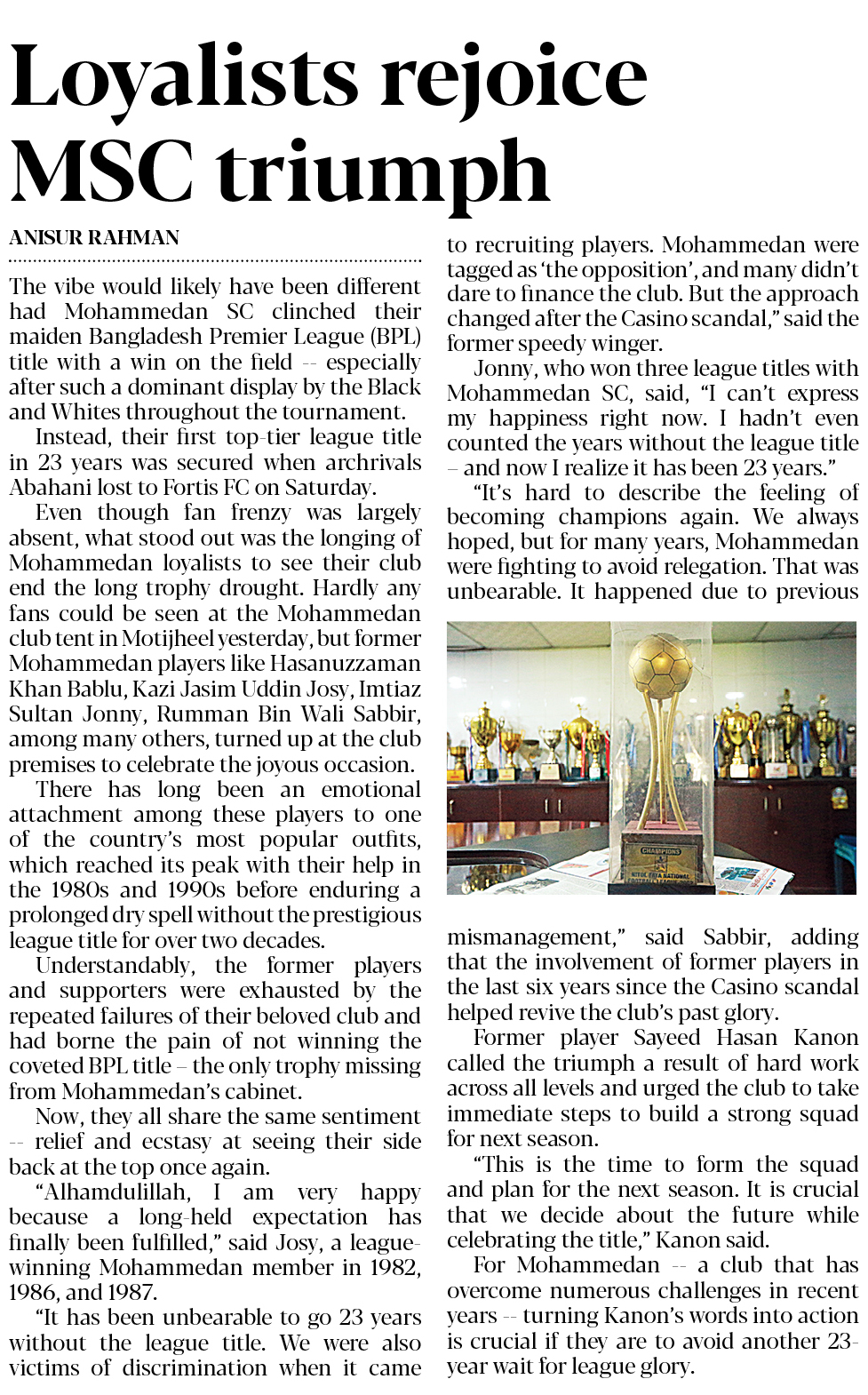 Loyalists rejoice MSC triumph

ANISUR RAHMAN

The vibe would likely have been different had Mohammedan SC clinched their maiden Bangladesh Premier League (BPL) title with a win on the field -- especially after such a dominant display by the Black and Whites throughout the tournament.

Instead, their first top-tier league title in 23 years was secured when archrivals Abahani lost to Fortis FC on Saturday.

Even though fan frenzy was largely absent, what stood out was the longing of Mohammedan loyalists to see their club end the long trophy drought. Hardly any fans could be seen at the Mohammedan club tent in Motijheel yesterday, but former Mohammedan players like Hasanuzzaman Khan Bablu, Kazi Jasim Uddin Josy, Imtiaz Sultan Jonny, Rumman Bin Wali Sabbir, among many others, turned up at the club premises to celebrate the joyous occasion.

There has long been an emotional attachment among these players to one of the country's most popular outfits, which reached its peak with their help in the 1980s and 1990s before enduring a prolonged dry spell without the prestigious league title for over two decades.

Understandably, the former players and supporters were exhausted by the repeated failures of their beloved club and had borne the pain of not winning the coveted BPL title – the only trophy missing from Mohammedan's cabinet.

Now, they all share the same sentiment -- relief and ecstasy at seeing their side back at the top once again.

"Alhamdulillah, I am very happy because a long-held expectation has finally been fulfilled," said Josy, a league-winning Mohammedan member in 1982, 1986, and 1987.

"It has been unbearable to go 23 years without the league title. We were also victims of discrimination when it came to recruiting players. Mohammedan were tagged as 'the opposition', and many didn't dare to finance the club. But the approach changed after the Casino scandal," said the former speedy winger.

Jonny, who won three league titles with Mohammedan SC, said, "I can't express my happiness right now. I hadn't even counted the years without the league title – and now I realize it has been 23 years."

"It's hard to describe the feeling of becoming champions again. We always hoped, but for many years, Mohammedan were fighting to avoid relegation. That was unbearable. It happened due to previous

CHAMPIONS

mismanagement," said Sabbir, adding that the involvement of former players in the last six years since the Casino scandal helped revive the club's past glory.

Former player Sayeed Hasan Kanon called the triumph a result of hard work across all levels and urged the club to take immediate steps to build a strong squad for next season.

"This is the time to form the squad and plan for the next season. It is crucial that we decide about the future while celebrating the title," Kanon said.

For Mohammedan -- a club that has overcome numerous challenges in recent years -- turning Kanon's words into action is crucial if they are to avoid another 23-year wait for league glory.